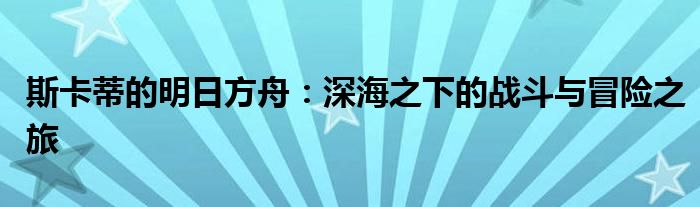 斯卡蒂的明日方舟：深海之下的战斗与冒险之旅